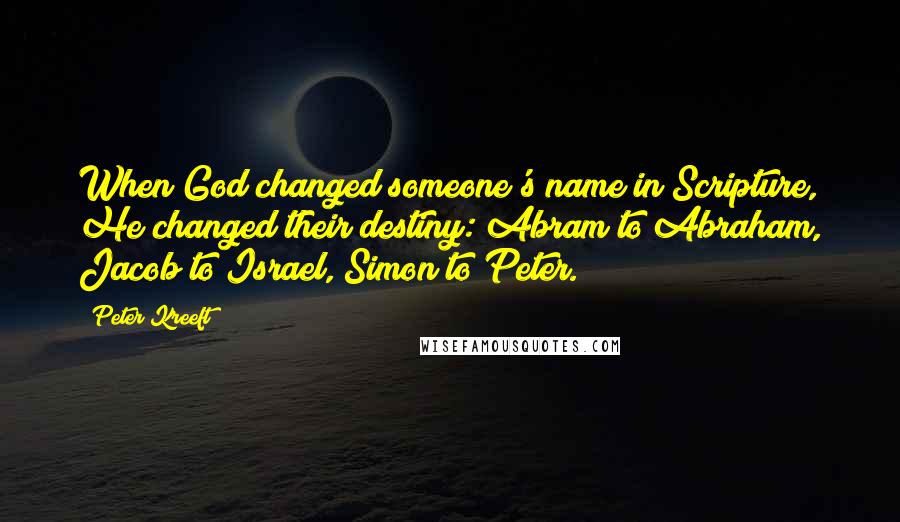 When God changed someone's name in Scripture, He changed their destiny: Abram to Abraham, Jacob to Israel, Simon to Peter.

Peter Kreeft

WISEFAMOUSQUOTES.COM